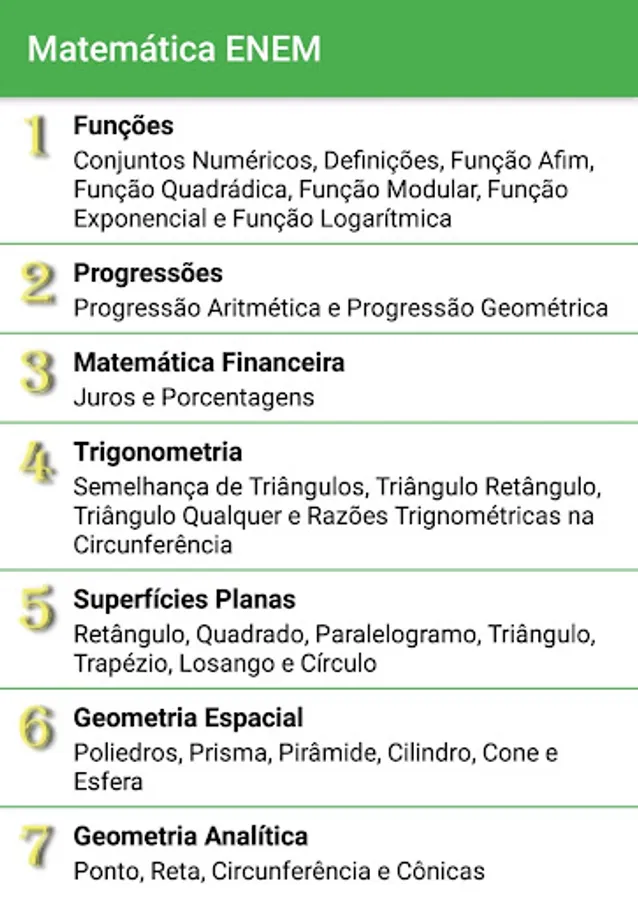 Matemática ENEM

1 Funções
Conjuntos Numéricos, Definições, Função Afim, Função Quadrádica, Função Modular, Função Exponencial e Função Logarítmica

2 Progressões
Progressão Aritmética e Progressão Geométrica

3 Matemática Financeira
Juros e Porcentagens

4 Trigonometria
Semelhança de Triângulos, Triângulo Retângulo, Triângulo Qualquer e Razões Trignométricas na Circunferência

5 Superfícies Planas
Retângulo, Quadrado, Paralelogramo, Triângulo, Trapézio, Losango e Círculo

6 Geometria Espacial
Poliedros, Prisma, Pirâmide, Cilindro, Cone e Esfera

7 Geometria Analítica
Ponto, Reta, Circunferência e Cônicas